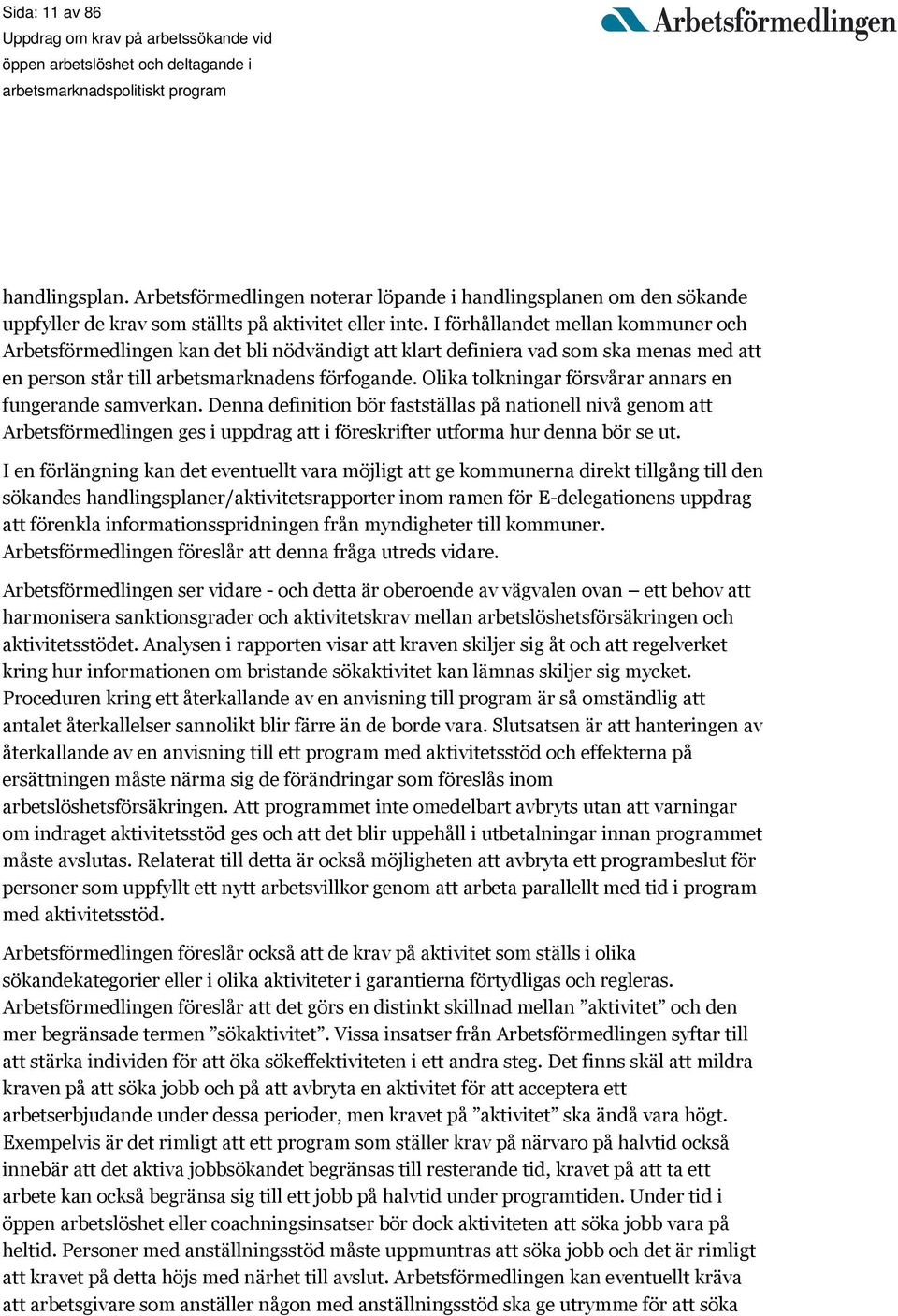 Sida: 11 av 86
Uppdrag om krav på arbetssökande vid öppen arbetslöshet och deltagande i arbetsmarknadspolitiskt program

Arbetsförmedlingen

handlingsplan. Arbetsförmedlingen noterar löpande i handlingsplanen om den sökande uppfyller de krav som ställts på aktivitet eller inte. I förhållandet mellan kommuner och Arbetsförmedlingen kan det bli nödvändigt att klart definiera vad som ska menas med att en person står till arbetsmarknadens förfogande. Olika tolkningar försvårar annars en fungerande samverkan. Denna definition bör fastställas på nationell nivå genom att Arbetsförmedlingen ges i uppdrag att i föreskrifter utforma hur denna bör se ut.

I en förlängning kan det eventuellt vara möjligt att ge kommunerna direkt tillgång till den sökandes handlingsplaner/aktivitetsrapporter inom ramen för E-delegationens uppdrag att förenkla informationsspridningen från myndigheter till kommuner. Arbetsförmedlingen föreslår att denna fråga utreds vidare.

Arbetsförmedlingen ser vidare - och detta är oberoende av vägvalen ovan – ett behov att harmonisera sanktionsgrader och aktivitetskrav mellan arbetslöshetsförsäkringen och aktivitetsstödet. Analysen i rapporten visar att kraven skiljer sig åt och att regelverket kring hur informationen om bristande sökaktivitet kan lämnas skiljer sig mycket. Proceduren kring ett återkallande av en anvisning till program är så omständlig att antalet återkallelser sannolikt blir färre än de borde vara. Slutsatsen är att hanteringen av återkallande av en anvisning till ett program med aktivitetsstöd och effekterna på ersättningen måste närma sig de förändringar som föreslås inom arbetslöshetsförsäkringen. Att programmet inte omedelbart avbryts utan att varningar om indraget aktivitetsstöd ges och att det blir uppehåll i utbetalningar innan programmet måste avslutas. Relaterat till detta är också möjligheten att avbryta ett programbeslut för personer som uppfyllt ett nytt arbetsvillkor genom att arbeta parallellt med tid i program med aktivitetsstöd.

Arbetsförmedlingen föreslår också att de krav på aktivitet som ställs i olika sökandekategorier eller i olika aktiviteter i garantierna förtydligas och regleras. Arbetsförmedlingen föreslår att det görs en distinkt skillnad mellan ”aktivitet” och den mer begränsade termen ”sökaktivitet”. Vissa insatser från Arbetsförmedlingen syftar till att stärka individen för att öka sökeffektiviteten i ett andra steg. Det finns skäl att mildra kraven på att söka jobb och på att avbryta en aktivitet för att acceptera ett arbetserbjudande under dessa perioder, men kravet på ”aktivitet” ska ändå vara högt. Exempelvis är det rimligt att ett program som ställer krav på närvaro på halvtid också innebär att det aktiva jobbsökandet begränsas till resterande tid, kravet på att ta ett arbete kan också begränsa sig till ett jobb på halvtid under programtiden. Under tid i öppen arbetslöshet eller coachningsinsatser bör dock aktiviteten att söka jobb vara på heltid. Personer med anställningsstöd måste uppmuntras att söka jobb och det är rimligt att kravet på detta höjs med närhet till avslut. Arbetsförmedlingen kan eventuellt kräva att arbetsgivare som anställer någon med anställningsstöd ska ge utrymme för att söka